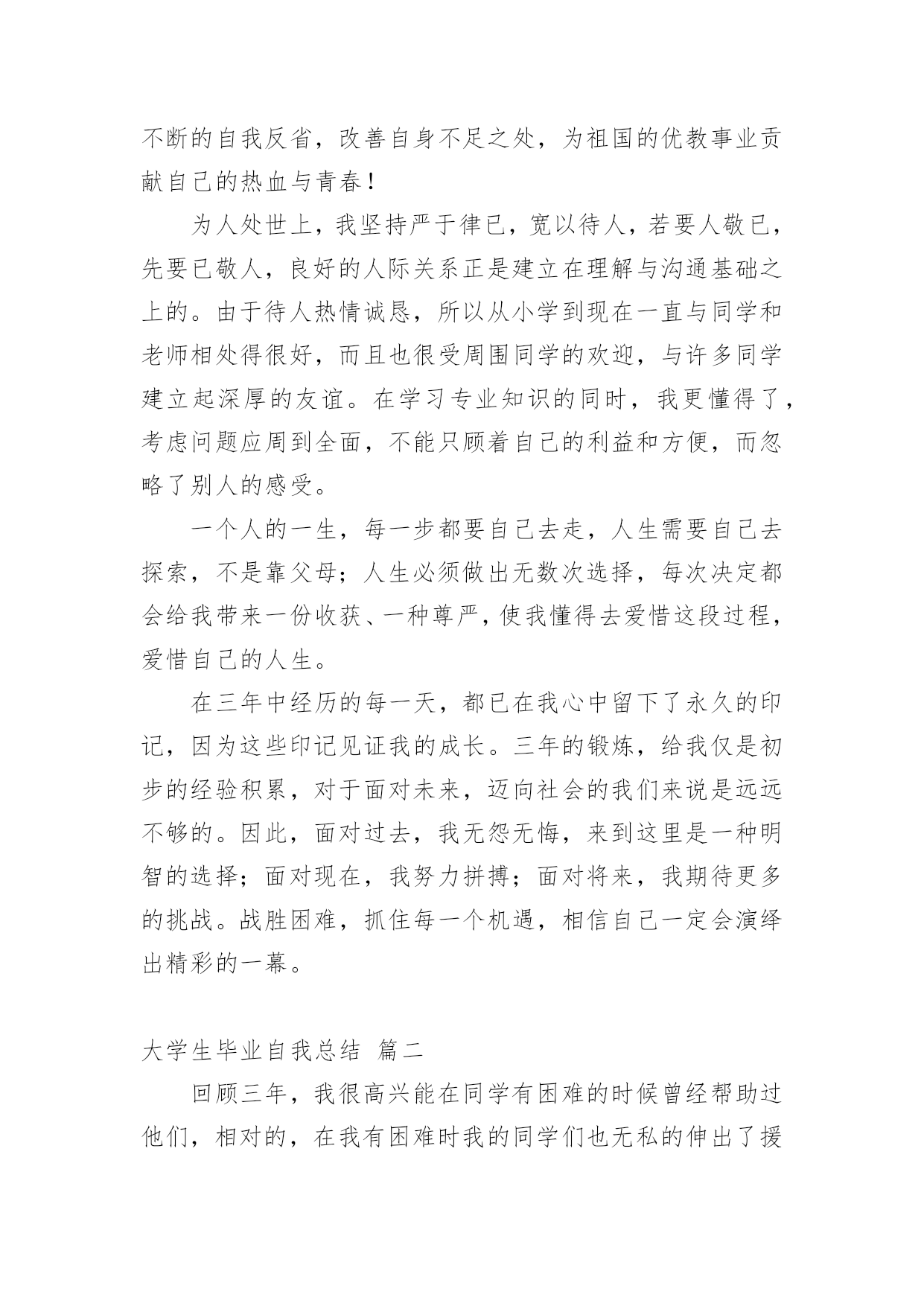 不断的自我反省，改善自身不足之处，为祖国的优教事业贡献自己的热血与青春！

为人处世上，我坚持严于律已，宽以待人，若要人敬已，先要已敬人，良好的人际关系正是建立在理解与沟通基础之上的。由于待人热情诚恳，所以从小学到现在一直与同学和老师相处得很好，而且也很受周围同学的欢迎，与许多同学建立起深厚的友谊。在学习专业知识的同时，我更懂得了，考虑问题应周到全面，不能只顾着自己的利益和方便，而忽略了别人的感受。

一个人的一生，每一步都要自己去走，人生需要自己去探索，不是靠父母；人生必须做出无数次选择，每次决定都会给我带来一份收获、一种尊严，使我懂得去爱惜这段过程，爱惜自己的人生。

在三年中经历的每一天，都已在我心中留下了永久的印记，因为这些印记见证我的成长。三年的锻炼，给我仅是初步的经验积累，对于面对未来，迈向社会的我们来说是远远不够的。因此，面对过去，我无怨无悔，来到这里是一种明智的选择；面对现在，我努力拼搏；面对将来，我期待更多的挑战。战胜困难，抓住每一个机遇，相信自己一定会演绎出精彩的一幕。

大学生毕业自我总结 篇二

回顾三年，我很高兴能在同学有困难的时候曾经帮助过他们，相对的，在我有困难时我的同学们也无私的伸出了援